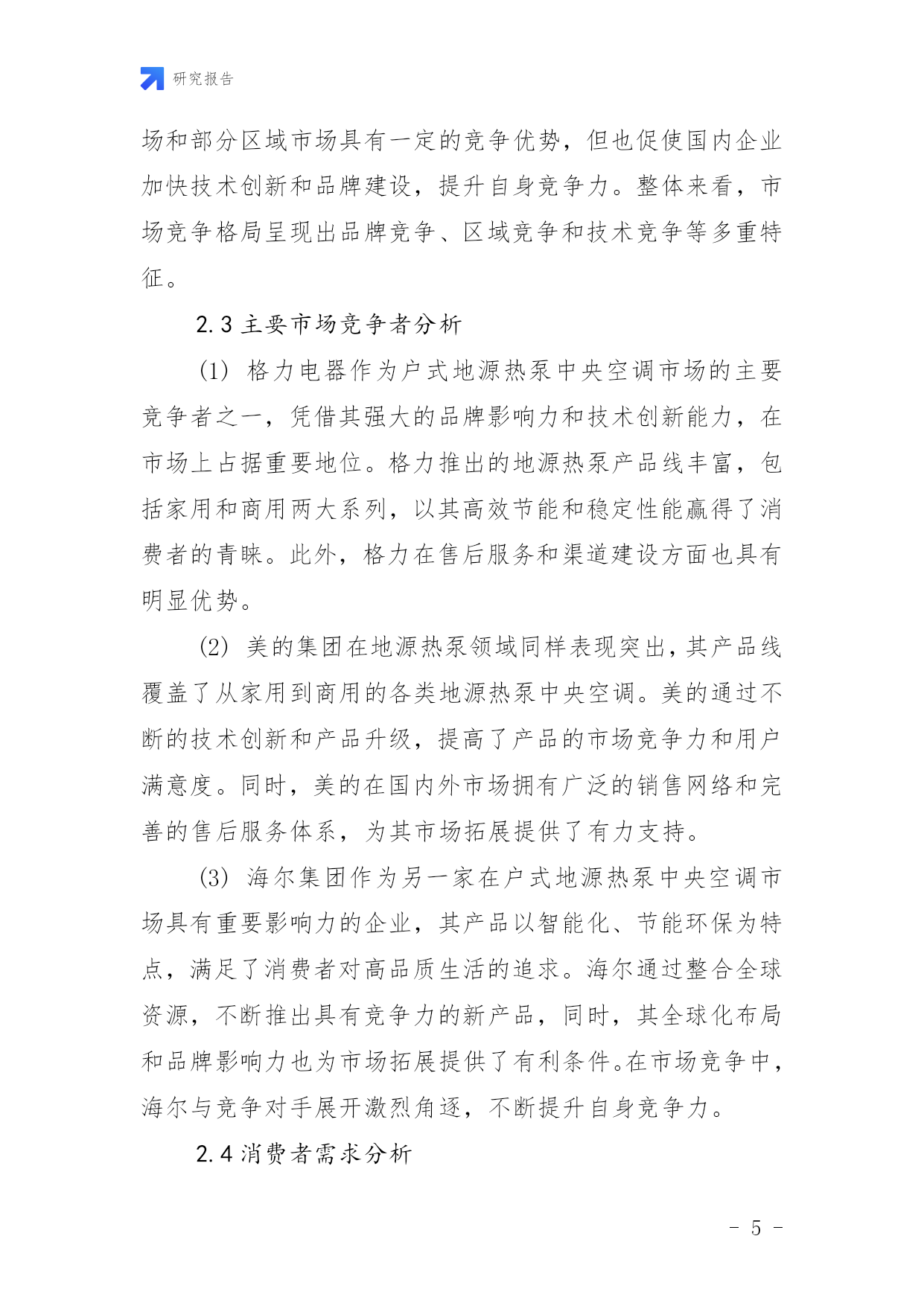 研究报告

场和部分区域市场具有一定的竞争优势，但也促使国内企业加快技术创新和品牌建设，提升自身竞争力。整体来看，市场竞争格局呈现出品牌竞争、区域竞争和技术竞争等多重特征。

2.3 主要市场竞争者分析

(1) 格力电器作为户式地源热泵中央空调市场的主要竞争者之一，凭借其强大的品牌影响力和技术创新能力，在市场上占据重要地位。格力推出的地源热泵产品线丰富，包括家用和商用两大系列，以其高效节能和稳定性能赢得了消费者的青睐。此外，格力在售后服务和渠道建设方面也具有明显优势。

(2) 美的集团在地源热泵领域同样表现突出，其产品线覆盖了从家用到商用的各类地源热泵中央空调。美的通过不断的技术创新和产品升级，提高了产品的市场竞争力和用户满意度。同时，美的在国内外市场拥有广泛的销售网络和完善的售后服务体系，为其市场拓展提供了有力支持。

(3) 海尔集团作为另一家在户式地源热泵中央空调市场具有重要影响力的企业，其产品以智能化、节能环保为特点，满足了消费者对高品质生活的追求。海尔通过整合全球资源，不断推出具有竞争力的新产品，同时，其全球化布局和品牌影响力也为市场拓展提供了有利条件。在市场竞争中，海尔与竞争对手展开激烈角逐，不断提升自身竞争力。

2.4 消费者需求分析

- 5 -